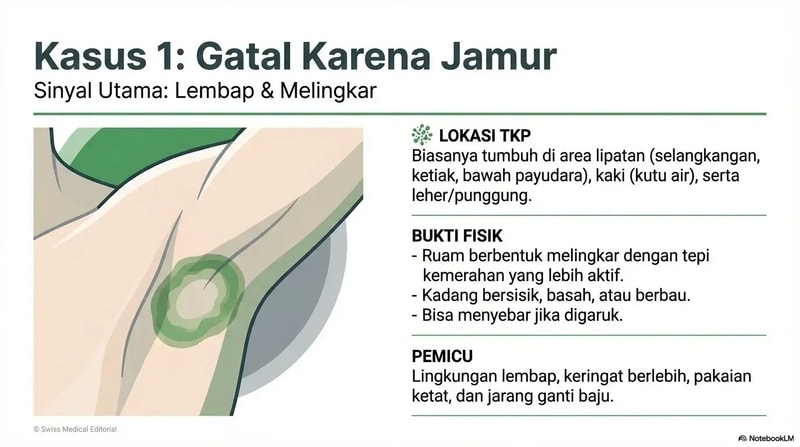 Kasus 1: Gatal Karena Jamur

Sinyal Utama: Lembap & Melingkar

LOKASI TKP

Biasanya tumbuh di area lipatan (selangkangan, ketiak, bawah payudara), kaki (kutu air), serta leher/punggung.

BUKTI FISIK

- Ruam berbentuk melingkar dengan tepi kemerahan yang lebih aktif.
- Kadang bersisik, basah, atau berbau.
- Bisa menyebar jika digaruk.

PEMICU

Lingkungan lembap, keringat berlebih, pakaian ketat, dan jarang ganti baju.

© Swiss Medical Editorial

NotebookLM